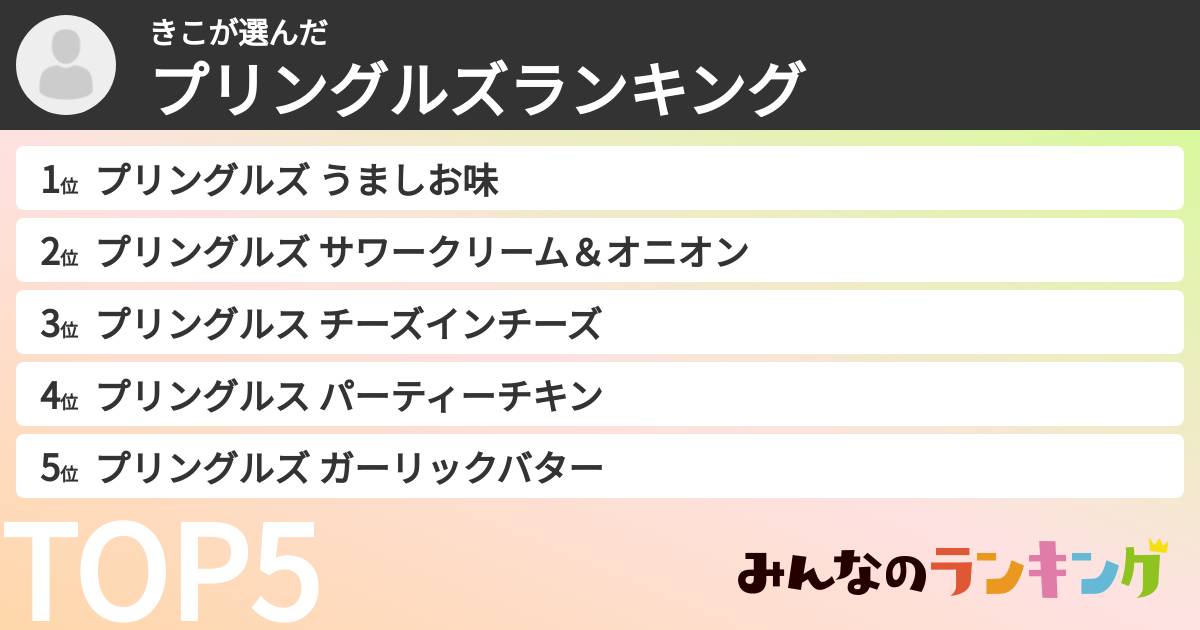 きこが選んだ
プリングルズランキング

1位 プリングルズ うましお味
2位 プリングルズ サワークリーム＆オニオン
3位 プリングルス チーズインチーズ
4位 プリングルス パーティーチキン
5位 プリングルズ ガーリックバター

TOP5

みんなのランキング